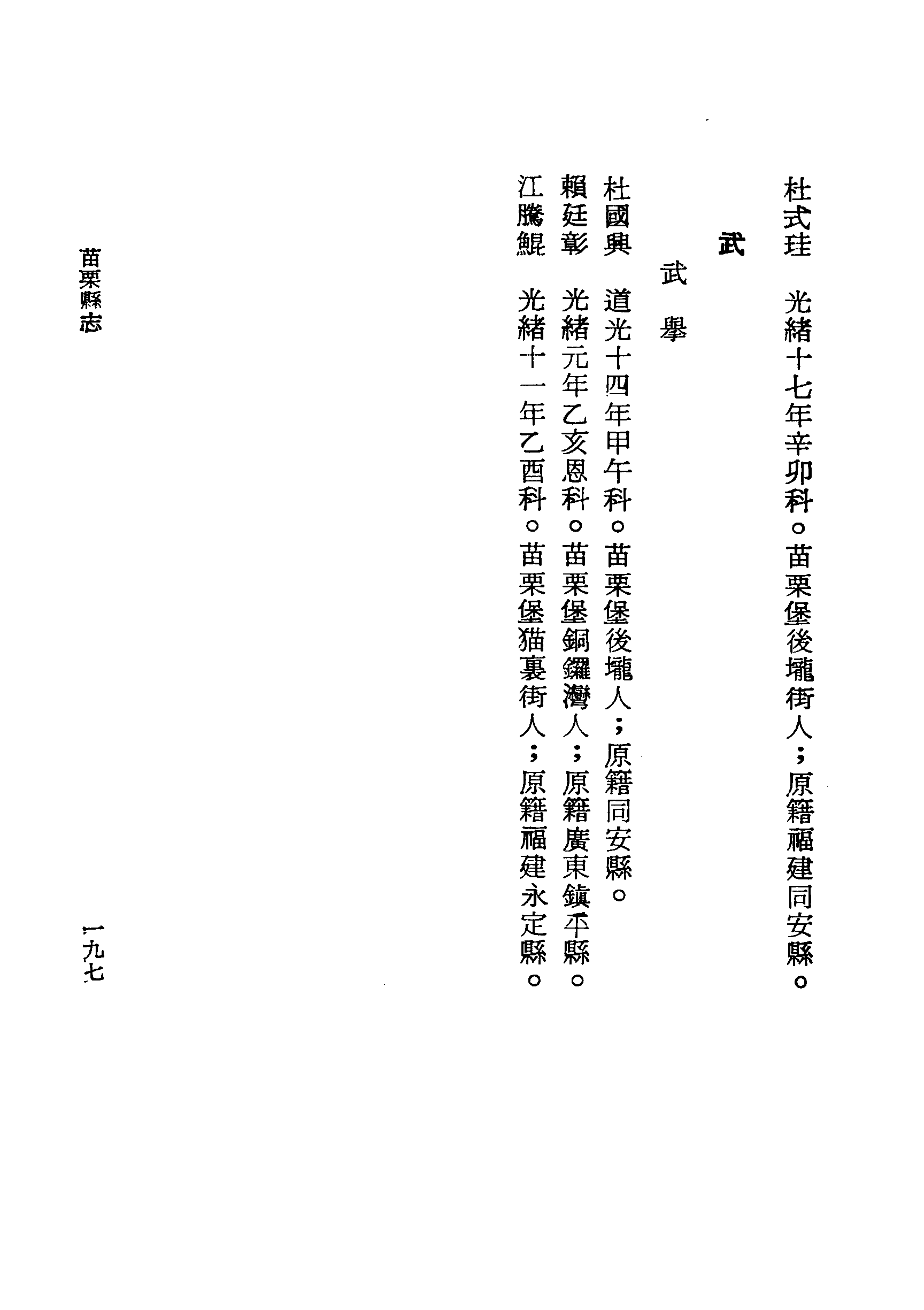 杜式珪 光緒十七年辛卯科。苗栗堡後壠街人；原籍福建同安縣。

武

武舉

杜國興 道光十四年甲午科。苗栗堡後壠人；原籍同安縣。

賴廷彰 光緒元年乙亥恩科。苗栗堡銅鑼灣人；原籍廣東鎮平縣。

江騰鯤 光緒十一年乙酉科。苗栗堡猫裏街人；原籍福建永定縣。

苗栗縣志

一九七